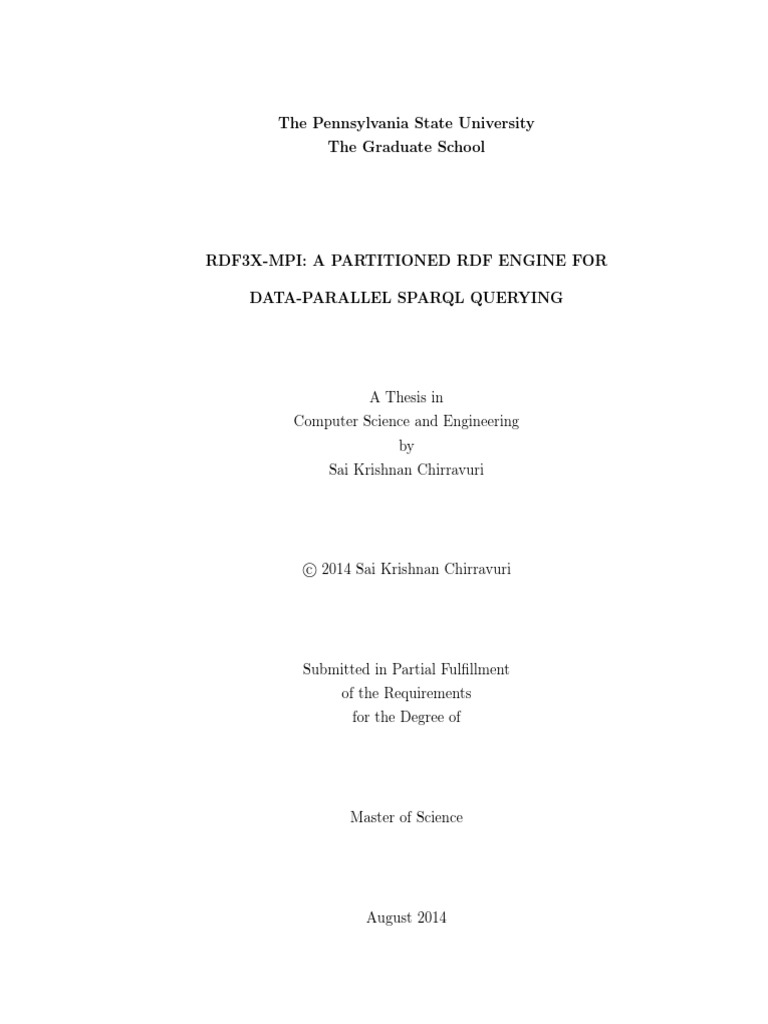 The Pennsylvania State University
The Graduate School

RDF3X-MPI: A PARTITIONED RDF ENGINE FOR

DATA-PARALLEL SPARQL QUERYING

A Thesis in
Computer Science and Engineering
by
Sai Krishnan Chirravuri

© 2014 Sai Krishnan Chirravuri

Submitted in Partial Fulfillment
of the Requirements
for the Degree of

Master of Science

August 2014